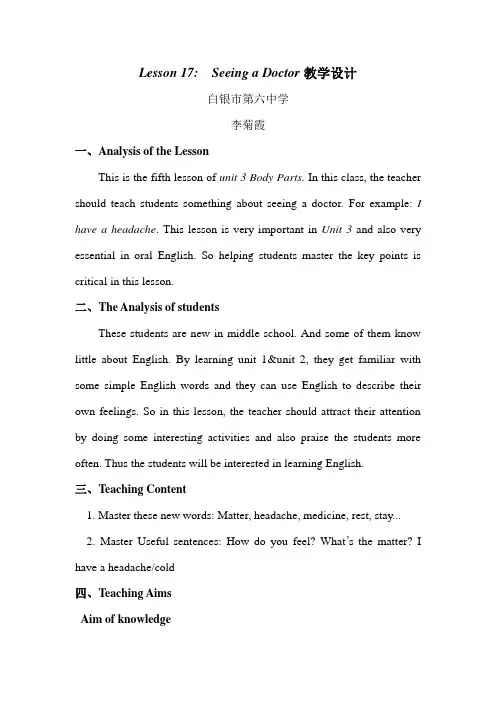 Lesson 17: Seeing a Doctor 教学设计

白银市第六中学

李菊霞

一、Analysis of the Lesson

This is the fifth lesson of unit 3 Body Parts. In this class, the teacher should teach students something about seeing a doctor. For example: I have a headache. This lesson is very important in Unit 3 and also very essential in oral English. So helping students master the key points is critical in this lesson.

二、The Analysis of students

These students are new in middle school. And some of them know little about English. By learning unit 1&unit 2, they get familiar with some simple English words and they can use English to describe their own feelings. So in this lesson, the teacher should attract their attention by doing some interesting activities and also praise the students more often. Thus the students will be interested in learning English.

三、Teaching Content

1. Master these new words: Matter, headache, medicine, rest, stay...

2. Master Useful sentences: How do you feel? What's the matter? I have a headache/cold

四、Teaching Aims

Aim of knowledge